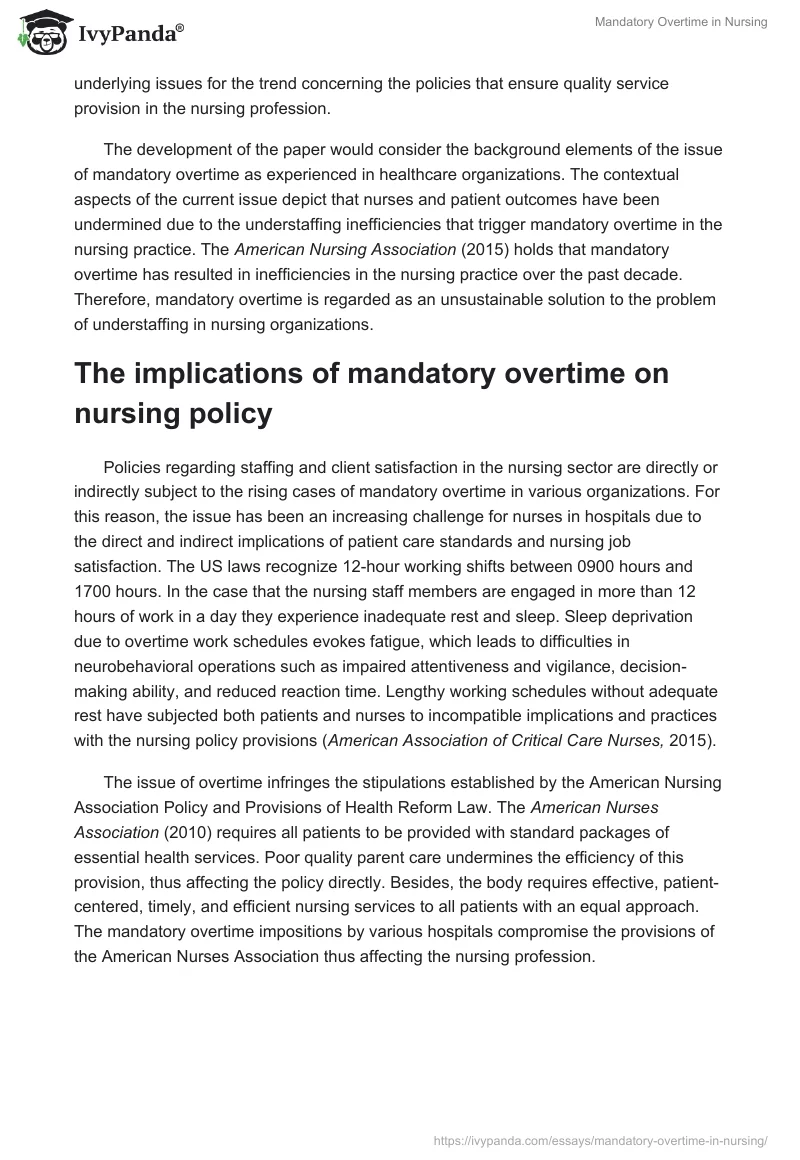 IvyPanda®

Mandatory Overtime in Nursing

underlying issues for the trend concerning the policies that ensure quality service provision in the nursing profession.

The development of the paper would consider the background elements of the issue of mandatory overtime as experienced in healthcare organizations. The contextual aspects of the current issue depict that nurses and patient outcomes have been undermined due to the understaffing inefficiencies that trigger mandatory overtime in the nursing practice. The American Nursing Association (2015) holds that mandatory overtime has resulted in inefficiencies in the nursing practice over the past decade. Therefore, mandatory overtime is regarded as an unsustainable solution to the problem of understaffing in nursing organizations.

The implications of mandatory overtime on nursing policy

Policies regarding staffing and client satisfaction in the nursing sector are directly or indirectly subject to the rising cases of mandatory overtime in various organizations. For this reason, the issue has been an increasing challenge for nurses in hospitals due to the direct and indirect implications of patient care standards and nursing job satisfaction. The US laws recognize 12-hour working shifts between 0900 hours and 1700 hours. In the case that the nursing staff members are engaged in more than 12 hours of work in a day they experience inadequate rest and sleep. Sleep deprivation due to overtime work schedules evokes fatigue, which leads to difficulties in neurobehavioral operations such as impaired attentiveness and vigilance, decision-making ability, and reduced reaction time. Lengthy working schedules without adequate rest have subjected both patients and nurses to incompatible implications and practices with the nursing policy provisions (American Association of Critical Care Nurses, 2015).

The issue of overtime infringes the stipulations established by the American Nursing Association Policy and Provisions of Health Reform Law. The American Nurses Association (2010) requires all patients to be provided with standard packages of essential health services. Poor quality parent care undermines the efficiency of this provision, thus affecting the policy directly. Besides, the body requires effective, patient-centered, timely, and efficient nursing services to all patients with an equal approach. The mandatory overtime impositions by various hospitals compromise the provisions of the American Nurses Association thus affecting the nursing profession.

https://ivypanda.com/essays/mandatory-overtime-in-nursing/